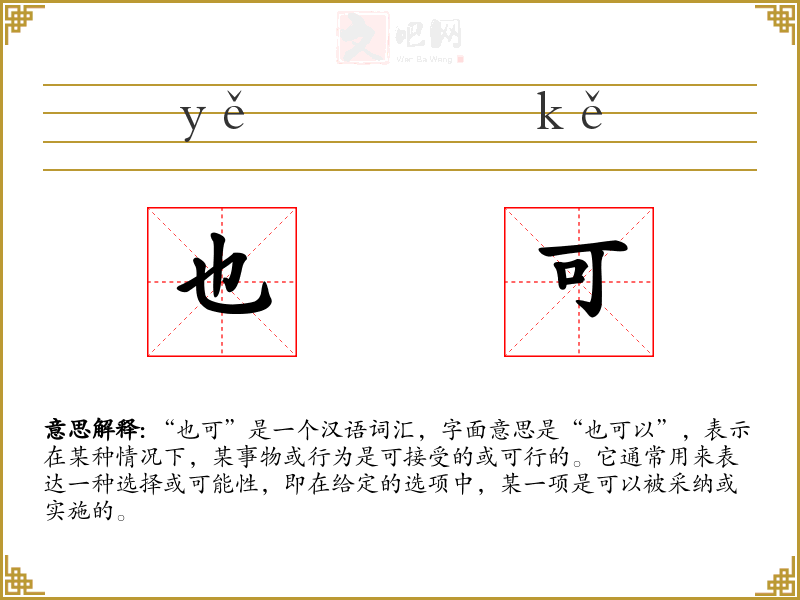 yě kě

也 可

意思解释:“也可”是一个汉语词汇，字面意思是“也可以”，表示在某种情况下，某事物或行为是可接受的或可行的。它通常用来表达一种选择或可能性，即在给定的选项中，某一项是可以被采纳或实施的。

文吧网
Wen Ba Wang